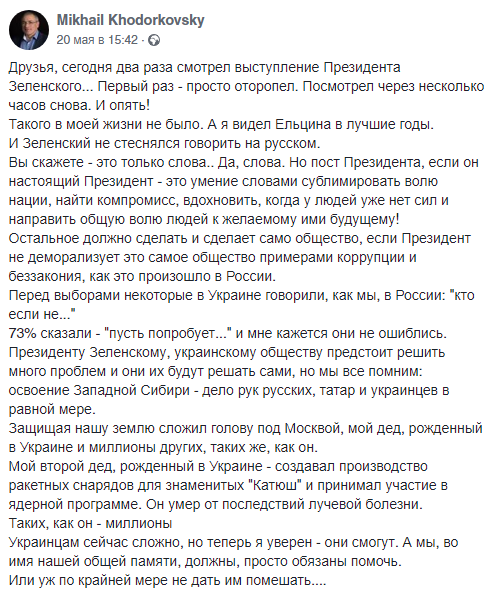 Mikhail Khodorkovsky
20 мая в 15:42 · 

Друзья, сегодня два раза смотрел выступление Президента Зеленского... Первый раз - просто оторопел. Посмотрел через несколько часов снова. И опять!
Такого в моей жизни не было. А я видел Ельцина в лучшие годы.
И Зеленский не стеснялся говорить на русском.
Вы скажете - это только слова.. Да, слова. Но пост Президента, если он настоящий Президент - это умение словами сублимировать волю нации, найти компромисс, вдохновить, когда у людей уже нет сил и направить общую волю людей к желаемому ими будущему!
Остальное должно сделать и сделает само общество, если Президент не деморализует это самое общество примерами коррупции и беззакония, как это произошло в России.
Перед выборами некоторые в Украине говорили, как мы, в России: "кто если не..."
73% сказали - "пусть попробует..." и мне кажется они не ошиблись.
Президенту Зеленскому, украинскому обществу предстоит решить много проблем и они их будут решать сами, но мы все помним: освоение Западной Сибири - дело рук русских, татар и украинцев в равной мере.
Защищая нашу землю сложил голову под Москвой, мой дед, рожденный в Украине и миллионы других, таких же, как он.
Мой второй дед, рожденный в Украине - создавал производство ракетных снарядов для знаменитых "Катюш" и принимал участие в ядерной программе. Он умер от последствий лучевой болезни.
Таких, как он - миллионы
Украинцам сейчас сложно, но теперь я уверен - они смогут. А мы, во имя нашей общей памяти, должны, просто обязаны помочь.
Или уж по крайней мере не дать им помешать....